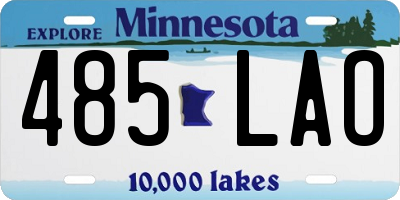 EXPLORE Minnesota

485 LAO

10,000 lakes